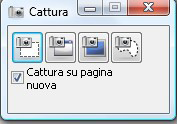 Cattura

Cattura su pagina nuova